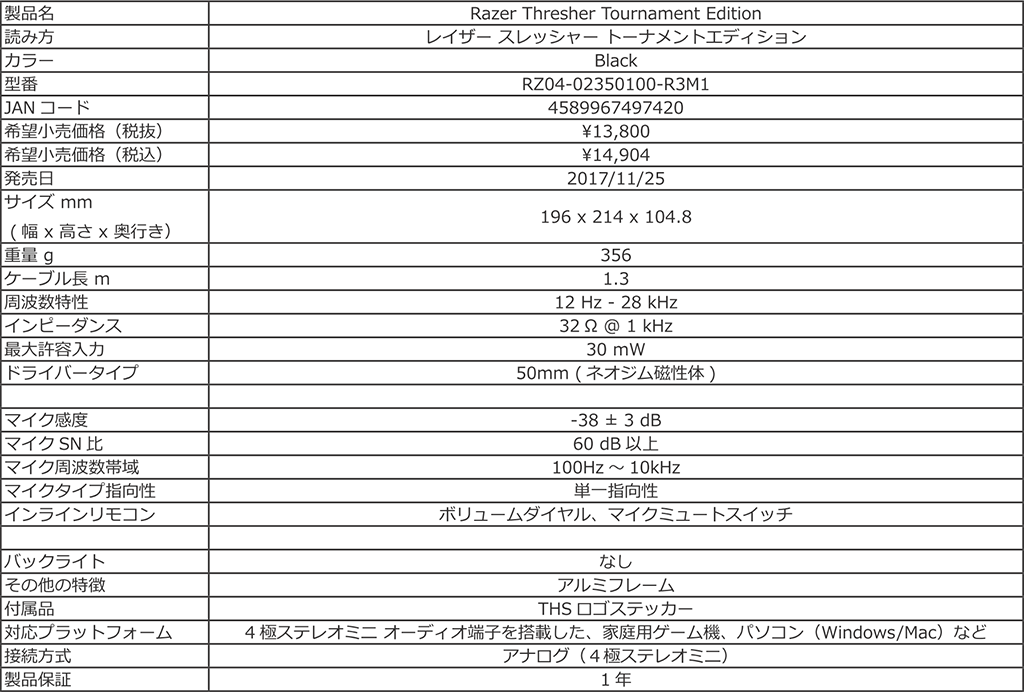 | 製品名 | Razer Thresher Tournament Edition |
|---|---|
| 読み方 | レイザー スレッシャー トーナメントエディション |
| カラー | Black |
| 型番 | RZ04-02350100-R3M1 |
| JAN コード | 4589967497420 |
| 希望小売価格（税抜） | ¥13,800 |
| 希望小売価格（税込） | ¥14,904 |
| 発売日 | 2017/11/25 |
| サイズ mm （幅 x 高さ x 奥行き） | 196 x 214 x 104.8 |
| 重量 g | 356 |
| ケーブル長 m | 1.3 |
| 周波数特性 | 12 Hz - 28 kHz |
| インピーダンス | 32 Ω @ 1 kHz |
| 最大許容入力 | 30 mW |
| ドライバータイプ | 50mm ( ネオジム磁性体 ) |
| | |
| マイク感度 | -38 ± 3 dB |
| マイク SN 比 | 60 dB 以上 |
| マイク周波数帯域 | 100Hz ～ 10kHz |
| マイクタイプ指向性 | 単一指向性 |
| インラインリモコン | ボリュームダイヤル、マイクミュートスイッチ |
| | |
| バックライト | なし |
| その他の特徴 | アルミフレーム |
| 付属品 | THS ロゴステッカー |
| 対応プラットフォーム | 4 極ステレオミニ オーディオ端子を搭載した、家庭用ゲーム機、パソコン（Windows/Mac）など |
| 接続方式 | アナログ（4 極ステレオミニ） |
| 製品保証 | 1 年 |